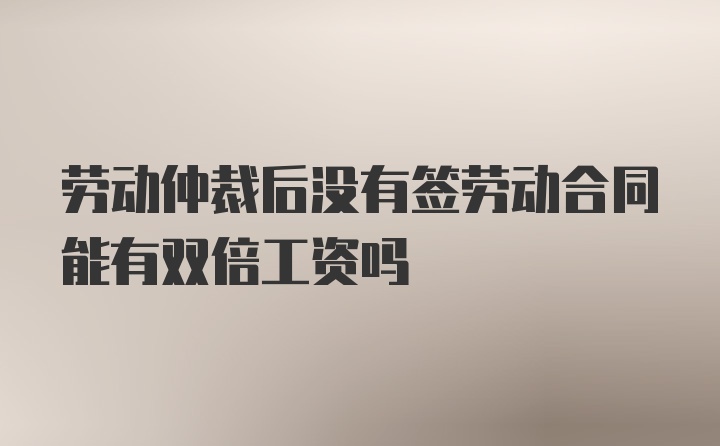 劳动仲裁后没有签劳动合同能有双倍工资吗